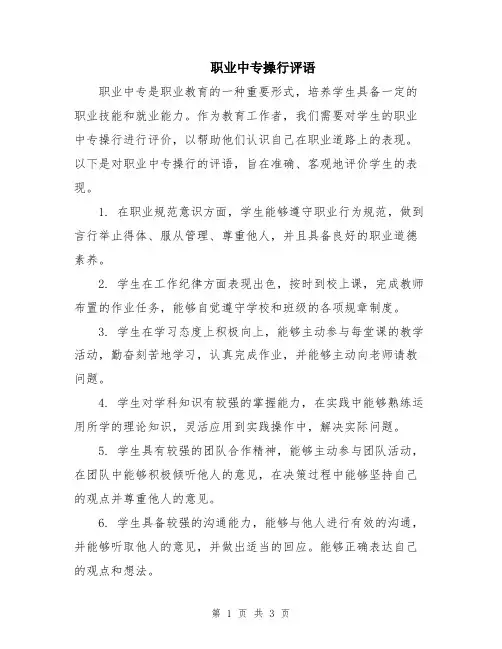 职业中专操行评语

职业中专是职业教育的一种重要形式，培养学生具备一定的职业技能和就业能力。作为教育工作者，我们需要对学生的职业中专操行进行评价，以帮助他们认识自己在职业道路上的表现。以下是对职业中专操行的评语，旨在准确、客观地评价学生的表现。

1. 在职业规范意识方面，学生能够遵守职业行为规范，做到言行举止得体、服从管理、尊重他人，并且具备良好的职业道德素养。

2. 学生在工作纪律方面表现出色，按时到校上课，完成教师布置的作业任务，能够自觉遵守学校和班级的各项规章制度。

3. 学生在学习态度上积极向上，能够主动参与每堂课的教学活动，勤奋刻苦地学习，认真完成作业，并能够主动向老师请教问题。

4. 学生对学科知识有较强的掌握能力，在实践中能够熟练运用所学的理论知识，灵活应用到实践操作中，解决实际问题。

5. 学生具有较强的团队合作精神，能够主动参与团队活动，在团队中能够积极倾听他人的意见，在决策过程中能够坚持自己的观点并尊重他人的意见。

6. 学生具备较强的沟通能力，能够与他人进行有效的沟通，并能够听取他人的意见，并做出适当的回应。能够正确表达自己的观点和想法。

第 1 页 共 3 页